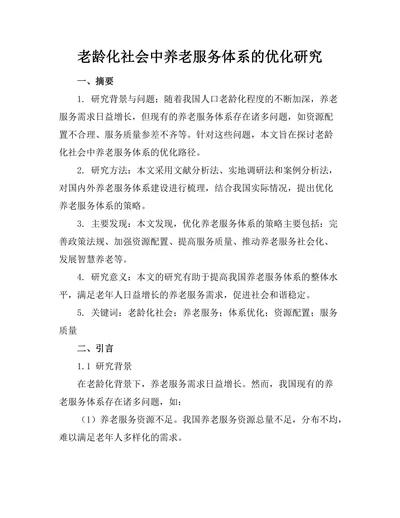 老龄化社会中养老服务体系的优化研究

一、摘要

1. 研究背景与问题：随着我国人口老龄化程度的不断加深，养老服务需求日益增长，但现有的养老服务体系存在诸多问题，如资源配置不合理、服务质量参差不齐等。针对这些问题，本文旨在探讨老龄化社会中养老服务体系的优化路径。

2. 研究方法：本文采用文献分析法、实地调研法和案例分析法，对国内外养老服务体系建设进行梳理，结合我国实际情况，提出优化养老服务体系的策略。

3. 主要发现：本文发现，优化养老服务体系的策略主要包括：完善政策法规、加强资源配置、提高服务质量、推动养老服务社会化、发展智慧养老等。

4. 研究意义：本文的研究有助于提高我国养老服务体系的整体水平，满足老年人日益增长的养老服务需求，促进社会和谐稳定。

5. 关键词：老龄化社会；养老服务；体系优化；资源配置；服务质量

二、引言

1.1 研究背景

在老龄化背景下，养老服务需求日益增长。然而，我国现有的养老服务体系存在诸多问题，如：

（1）养老服务资源不足。我国养老服务资源总量不足，分布不均，难以满足老年人多样化的需求。